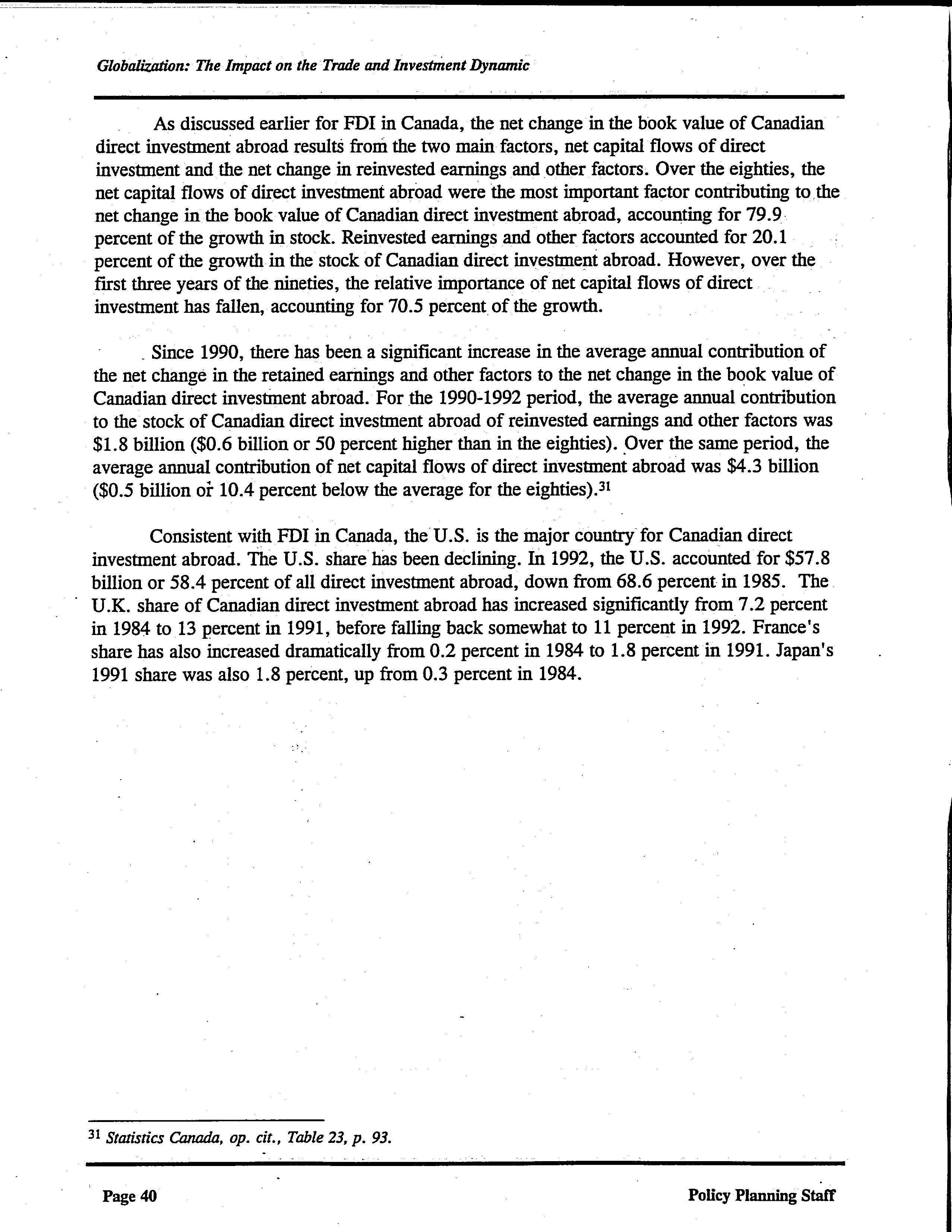 Globalization: The Impact on the Trade and Investment Dynamic

As discussed earlier for FDI in Canada, the net change in the book value of Canadian direct investment abroad results from the two main factors, net capital flows of direct investment and the net change in reinvested earnings and other factors. Over the eighties, the net capital flows of direct investment abroad were the most important factor contributing to the net change in the book value of Canadian direct investment abroad, accounting for 79.9 percent of the growth in stock. Reinvested earnings and other factors accounted for 20.1 percent of the growth in the stock of Canadian direct investment abroad. However, over the first three years of the nineties, the relative importance of net capital flows of direct investment has fallen, accounting for 70.5 percent of the growth.

Since 1990, there has been a significant increase in the average annual contribution of the net change in the retained earnings and other factors to the net change in the book value of Canadian direct investment abroad. For the 1990-1992 period, the average annual contribution to the stock of Canadian direct investment abroad of reinvested earnings and other factors was \$1.8 billion (\$0.6 billion or 50 percent higher than in the eighties). Over the same period, the average annual contribution of net capital flows of direct investment abroad was \$4.3 billion (\$0.5 billion or 10.4 percent below the average for the eighties).$^{31}$

Consistent with FDI in Canada, the U.S. is the major country for Canadian direct investment abroad. The U.S. share has been declining. In 1992, the U.S. accounted for \$57.8 billion or 58.4 percent of all direct investment abroad, down from 68.6 percent in 1985. The U.K. share of Canadian direct investment abroad has increased significantly from 7.2 percent in 1984 to 13 percent in 1991, before falling back somewhat to 11 percent in 1992. France's share has also increased dramatically from 0.2 percent in 1984 to 1.8 percent in 1991. Japan's 1991 share was also 1.8 percent, up from 0.3 percent in 1984.

$^{31}$ Statistics Canada, op. cit., Table 23, p. 93.

Page 40

Policy Planning Staff